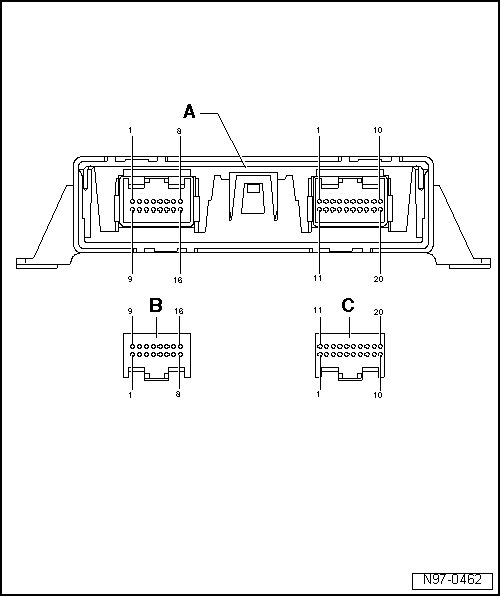 A

1
8
1
10

9
16
11
20

B
9
16
1
8

C
11
20
1
10

N97-0462